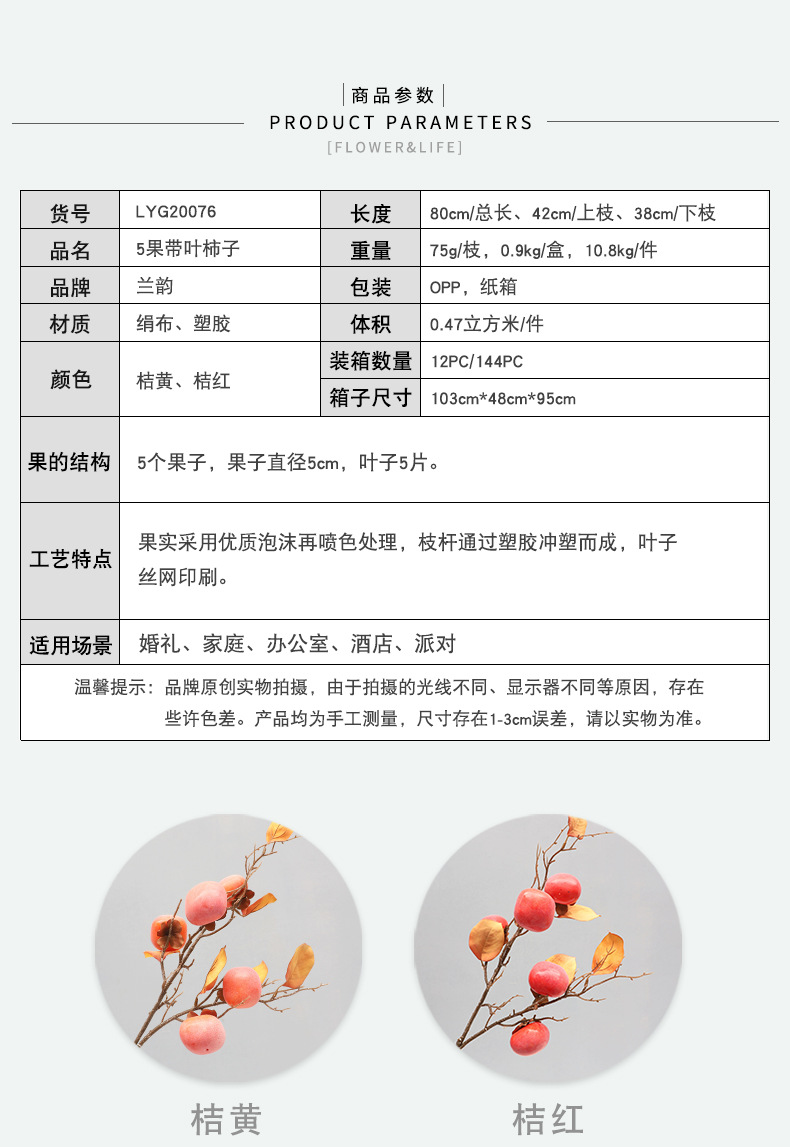 商品参数

PRODUCT PARAMETERS

[FLOWER&LIFE]

| 货号 | LYG20076 | 长度 | 80cm/总长、42cm/上枝、38cm/下枝 |
|---|---|---|---|
| 品名 | 5果带叶柿子 | 重量 | 75g/枝，0.9kg/盒，10.8kg/件 |
| 品牌 | 兰韵 | 包装 | OPP，纸箱 |
| 材质 | 绢布、塑胶 | 体积 | 0.47立方米/件 |
| 颜色 | 桔黄、桔红 | 装箱数量 | 12PC/144PC |
| | | 箱子尺寸 | 103cm*48cm*95cm |
| 果的结构 | 5个果子，果子直径5cm，叶子5片。 | | |
| 工艺特点 | 果实采用优质泡沫再喷色处理，枝杆通过塑胶冲塑而成，叶子丝网印刷。 | | |
| 适用场景 | 婚礼、家庭、办公室、酒店、派对 | | |

温馨提示：品牌原创实物拍摄，由于拍摄的光线不同、显示器不同等原因，存在些许色差。产品均为手工测量，尺寸存在1-3cm误差，请以实物为准。

桔黄

桔红